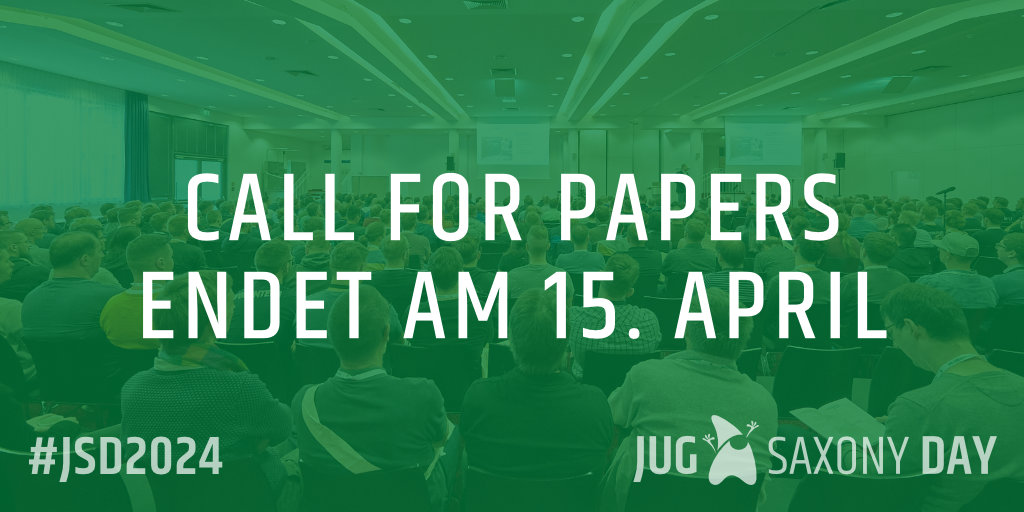 CALL FOR PAPERS
ENDET AM 15. APRIL

#JSD2024

JUG SAXONY DAY